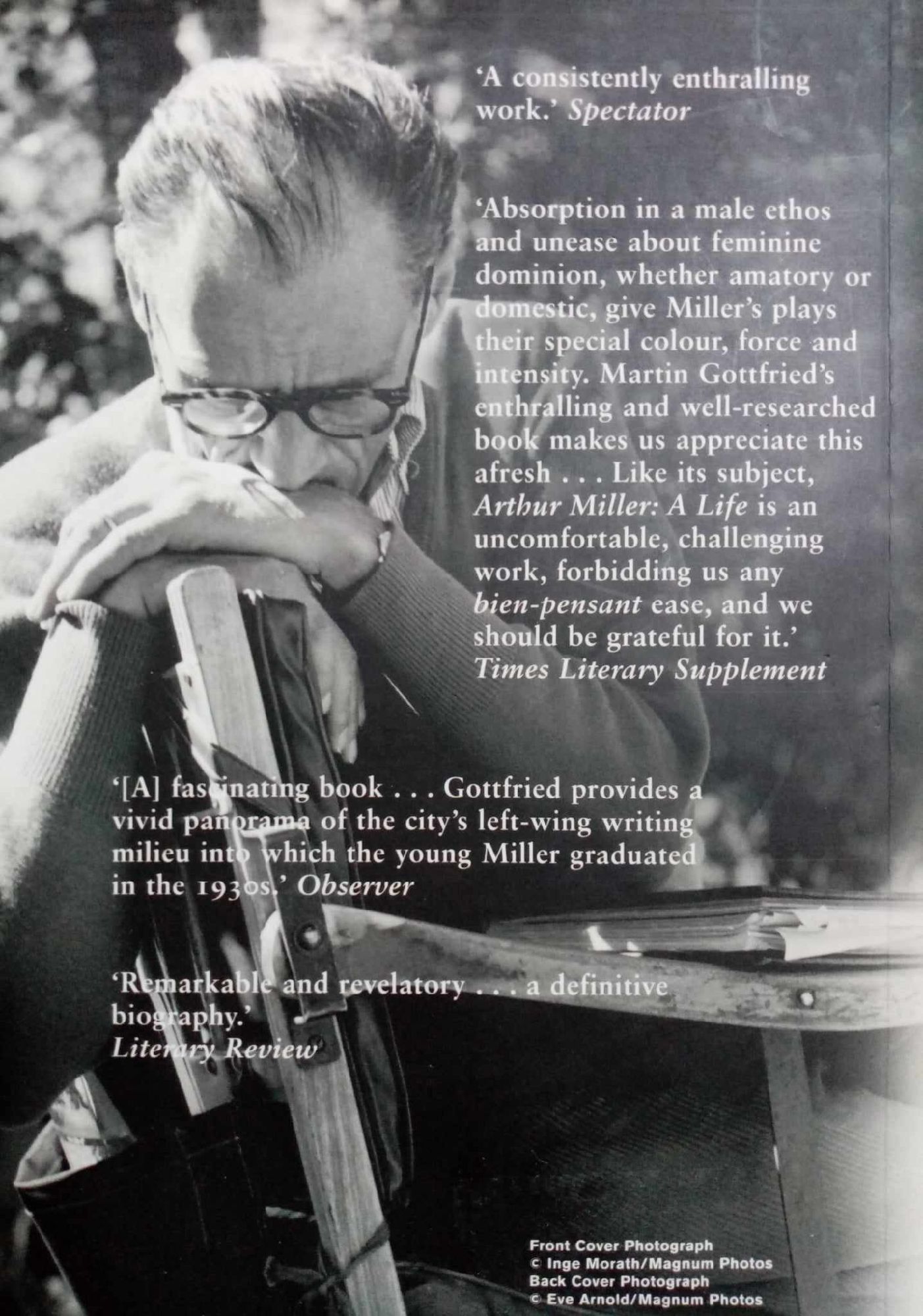 'A consistently enthralling work.' Spectator

'Absorption in a male ethos and unease about feminine dominion, whether amatory or domestic, give Miller's plays their special colour, force and intensity. Martin Gottfried's enthralling and well-researched book makes us appreciate this afresh . . . Like its subject, Arthur Miller: A Life is an uncomfortable, challenging work, forbidding us any bien-pensant ease, and we should be grateful for it.'
Times Literary Supplement

'[A] fascinating book . . . Gottfried provides a vivid panorama of the city's left-wing writing milieu into which the young Miller graduated in the 1930s.' Observer

'Remarkable and revelatory . . . a definitive biography.'
Literary Review

Front Cover Photograph
© Inge Morath/Magnum Photos
Back Cover Photograph
© Eve Arnold/Magnum Photos